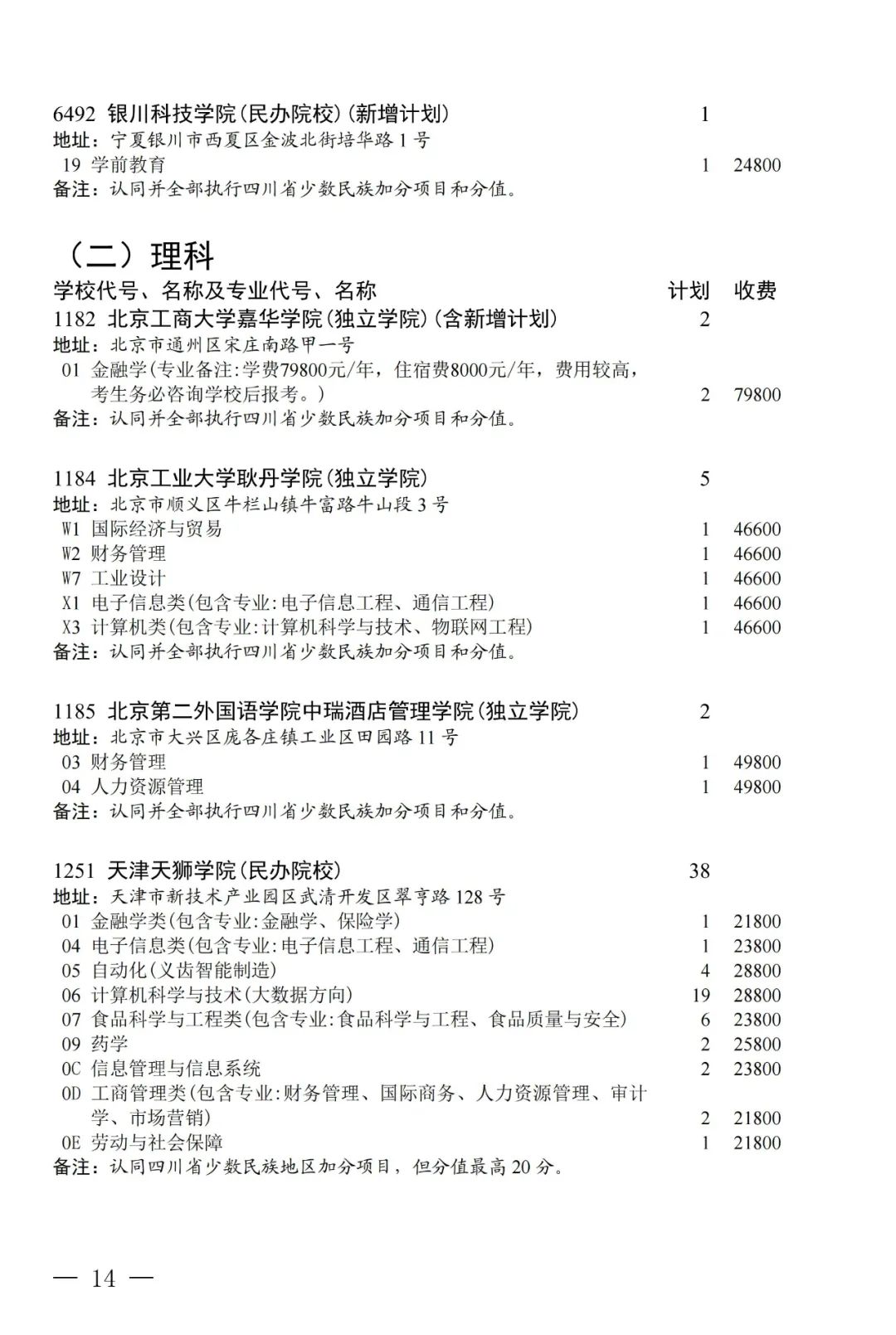 6492 银川科技学院(民办院校)(新增计划) 1
地址：宁夏银川市西夏区金波北街培华路 1 号
19 学前教育 1 24800
备注：认同并全部执行四川省少数民族加分项目和分值。

（二）理科
学校代号、名称及专业代号、名称 计划 收费
1182 北京工商大学嘉华学院(独立学院)(含新增计划) 2
地址：北京市通州区宋庄南路甲一号
01 金融学(专业备注:学费79800元/年，住宿费8000元/年，费用较高，考生务必咨询学校后报考。) 2 79800
备注：认同并全部执行四川省少数民族加分项目和分值。

1184 北京工业大学耿丹学院(独立学院) 5
地址：北京市顺义区牛栏山镇牛富路牛山段 3 号
W1 国际经济与贸易 1 46600
W2 财务管理 1 46600
W7 工业设计 1 46600
X1 电子信息类(包含专业:电子信息工程、通信工程) 1 46600
X3 计算机类(包含专业:计算机科学与技术、物联网工程) 1 46600
备注：认同并全部执行四川省少数民族加分项目和分值。

1185 北京第二外国语学院中瑞酒店管理学院(独立学院) 2
地址：北京市大兴区庞各庄镇工业区田园路 11 号
03 财务管理 1 49800
04 人力资源管理 1 49800
备注：认同并全部执行四川省少数民族加分项目和分值。

1251 天津天狮学院(民办院校) 38
地址：天津市新技术产业园区武清开发区翠亨路 128 号
01 金融学类(包含专业:金融学、保险学) 1 21800
04 电子信息类(包含专业:电子信息工程、通信工程) 1 23800
05 自动化(义齿智能制造) 4 28800
06 计算机科学与技术(大数据方向) 19 28800
07 食品科学与工程类(包含专业:食品科学与工程、食品质量与安全) 6 23800
09 药学 2 25800
0C 信息管理与信息系统 2 23800
0D 工商管理类(包含专业:财务管理、国际商务、人力资源管理、审计学、市场营销) 2 21800
0E 劳动与社会保障 1 21800
备注：认同四川省少数民族地区加分项目，但分值最高 20 分。

— 14 —